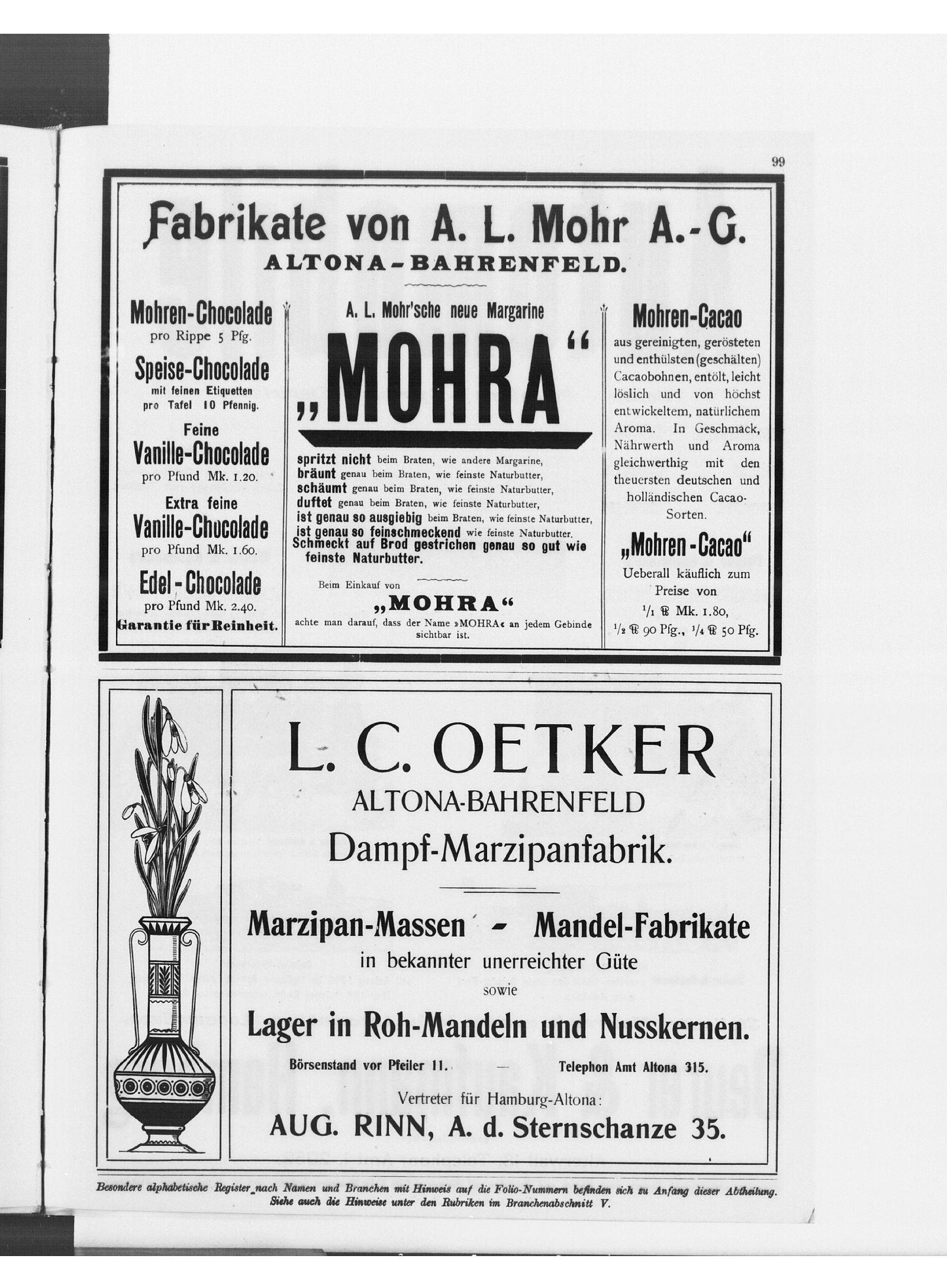 99

Fabrikate von A. L. Mohr A.-G.
ALTONA-BAHRENFELD.

Mohren-Chocolade
pro Rippe 5 Pfg.

Speise-Chocolade
mit feinen Etiquetten
pro Tafel 10 Pfennig.

Feine
Vanille-Chocolade
pro Pfund Mk. 1.20.

Extra feine
Vanille-Chocolade
pro Pfund Mk. 1.60.

Edel-Chocolade
pro Pfund Mk. 2.40.
Garantie für Reinheit.

A. L. Mohr'sche neue Margarine
„MOHRA“

spritzt nicht beim Braten, wie andere Margarine,
bräunt genau beim Braten, wie feinste Naturbutter,
schäumt genau beim Braten, wie feinste Naturbutter,
duftet genau beim Braten, wie feinste Naturbutter,
ist genau so ausgiebig beim Braten, wie feinste Naturbutter,
ist genau so feinschmeckend wie feinste Naturbutter.
Schmeckt auf Brod gestrichen genau so gut wie feinste Naturbutter.

Beim Einkauf von
„MOHRA“
achte man darauf, dass der Name »MOHRA« an jedem Gebinde sichtbar ist.

Mohren-Cacao
aus gereinigten, gerösteten und enthülsten (geschälten) Cacaobohnen, entölt, leicht löslich und von höchst entwickeltem, natürlichem Aroma. In Geschmack, Nährwerth und Aroma gleichwerthig mit den theuersten deutschen und holländischen Cacao-Sorten.

„Mohren-Cacao“
Ueberall käuflich zum Preise von
$^1/_1$ ℔ Mk. 1.80,
$^1/_2$ ℔ 90 Pfg., $^1/_4$ ℔ 50 Pfg.

L. C. OETKER
ALTONA-BAHRENFELD
Dampf-Marzipanfabrik.

Marzipan-Massen - Mandel-Fabrikate
in bekannter unerreichter Güte
sowie
Lager in Roh-Mandeln und Nusskernen.

Börsenstand vor Pfeiler 11. — Telephon Amt Altona 315.

Vertreter für Hamburg-Altona:
AUG. RINN, A. d. Sternschanze 35.

Besondere alphabetische Register nach Namen und Branchen mit Hinweis auf die Folio-Nummern befinden sich zu Anfang dieser Abtheilung. Siehe auch die Hinweise unter den Rubriken im Branchenabschnitt V.